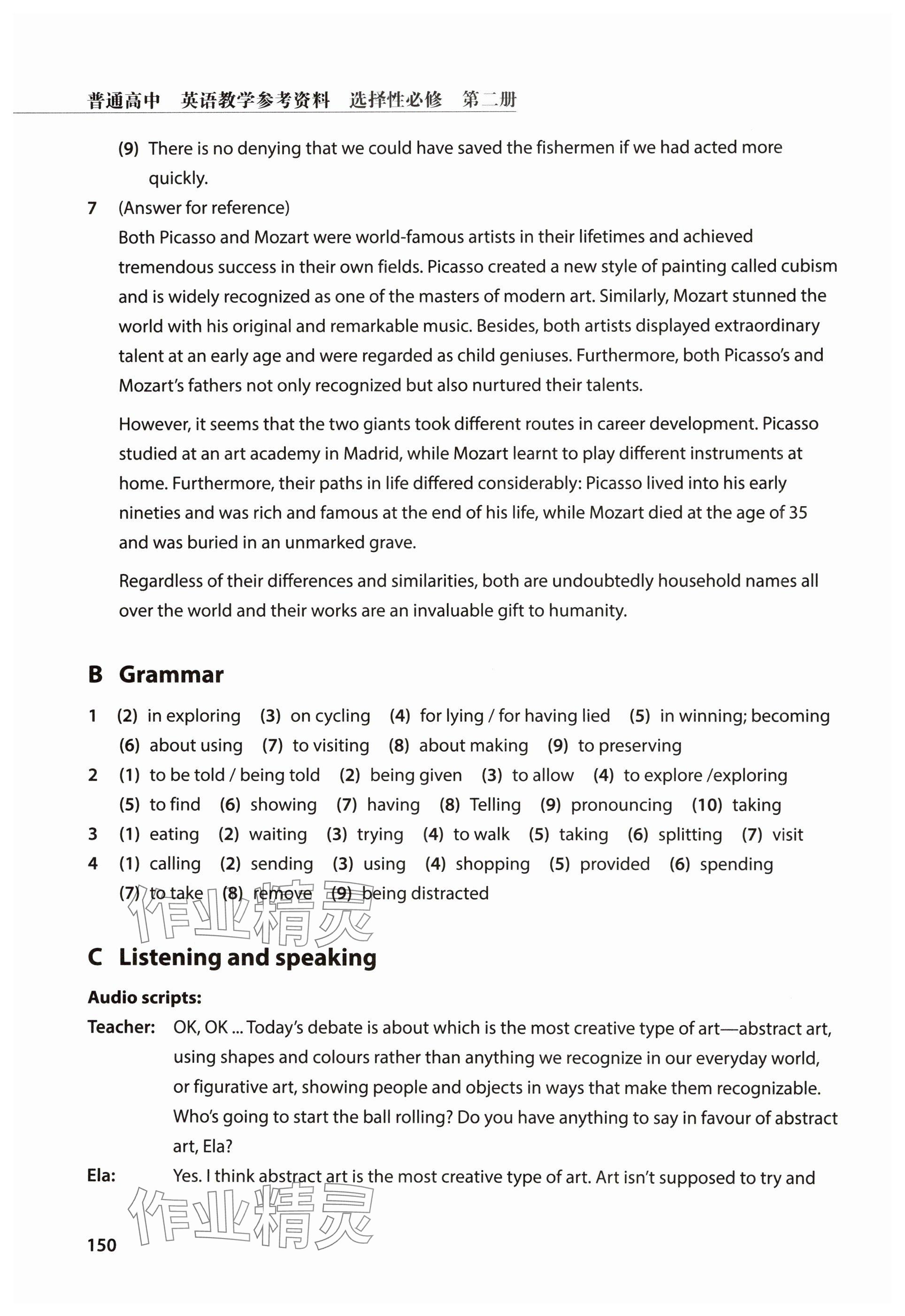 普通高中　英语教学参考资料　选择性必修　第二册

(9) There is no denying that we could have saved the fishermen if we had acted more quickly.

7 (Answer for reference)
Both Picasso and Mozart were world-famous artists in their lifetimes and achieved tremendous success in their own fields. Picasso created a new style of painting called cubism and is widely recognized as one of the masters of modern art. Similarly, Mozart stunned the world with his original and remarkable music. Besides, both artists displayed extraordinary talent at an early age and were regarded as child geniuses. Furthermore, both Picasso's and Mozart's fathers not only recognized but also nurtured their talents.

However, it seems that the two giants took different routes in career development. Picasso studied at an art academy in Madrid, while Mozart learnt to play different instruments at home. Furthermore, their paths in life differed considerably: Picasso lived into his early nineties and was rich and famous at the end of his life, while Mozart died at the age of 35 and was buried in an unmarked grave.

Regardless of their differences and similarities, both are undoubtedly household names all over the world and their works are an invaluable gift to humanity.

B Grammar

1 (2) in exploring (3) on cycling (4) for lying / for having lied (5) in winning; becoming (6) about using (7) to visiting (8) about making (9) to preserving
2 (1) to be told / being told (2) being given (3) to allow (4) to explore /exploring (5) to find (6) showing (7) having (8) Telling (9) pronouncing (10) taking
3 (1) eating (2) waiting (3) trying (4) to walk (5) taking (6) splitting (7) visit
4 (1) calling (2) sending (3) using (4) shopping (5) provided (6) spending (7) to take (8) remove (9) being distracted

作业精灵

C Listening and speaking

Audio scripts:
Teacher: OK, OK ... Today's debate is about which is the most creative type of art—abstract art, using shapes and colours rather than anything we recognize in our everyday world, or figurative art, showing people and objects in ways that make them recognizable. Who's going to start the ball rolling? Do you have anything to say in favour of abstract art, Ela?
Ela: Yes. I think abstract art is the most creative type of art. Art isn't supposed to try and

作业精灵

150